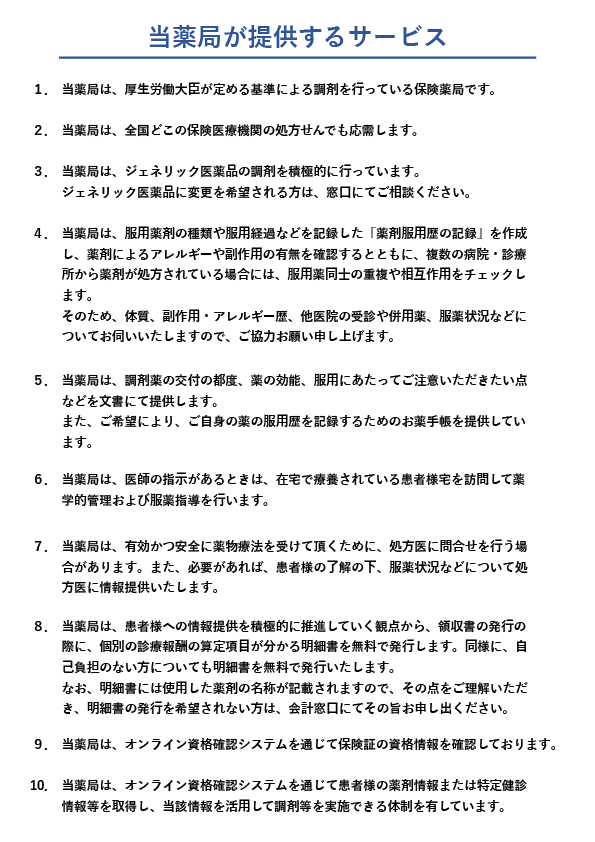 当薬局が提供するサービス

1．　当薬局は、厚生労働大臣が定める基準による調剤を行っている保険薬局です。

2．　当薬局は、全国どこの保険医療機関の処方せんでも応需します。

3．　当薬局は、ジェネリック医薬品の調剤を積極的に行っています。
ジェネリック医薬品に変更を希望される方は、窓口にてご相談ください。

4．　当薬局は、服用薬剤の種類や服用経過などを記録した「薬剤服用歴の記録」を作成し、薬剤によるアレルギーや副作用の有無を確認するとともに、複数の病院・診療所から薬剤が処方されている場合には、服用薬同士の重複や相互作用をチェックします。
そのため、体質、副作用・アレルギー歴、他医院の受診や併用薬、服薬状況などについてお伺いいたしますので、ご協力お願い申し上げます。

5．　当薬局は、調剤薬の交付の都度、薬の効能、服用にあたってご注意いただきたい点などを文書にて提供します。
また、ご希望により、ご自身の薬の服用歴を記録するためのお薬手帳を提供しています。

6．　当薬局は、医師の指示があるときは、在宅で療養されている患者様宅を訪問して薬学的管理および服薬指導を行います。

7．　当薬局は、有効かつ安全に薬物療法を受けて頂くために、処方医に問合せを行う場合があります。また、必要があれば、患者様の了解の下、服薬状況などについて処方医に情報提供いたします。

8．　当薬局は、患者様への情報提供を積極的に推進していく観点から、領収書の発行の際に、個別の診療報酬の算定項目が分かる明細書を無料で発行します。同様に、自己負担のない方についても明細書を無料で発行いたします。
なお、明細書には使用した薬剤の名称が記載されますので、その点をご理解いただき、明細書の発行を希望されない方は、会計窓口にてその旨お申し出ください。

9．　当薬局は、オンライン資格確認システムを通じて保険証の資格情報を確認しております。

10．　当薬局は、オンライン資格確認システムを通じて患者様の薬剤情報または特定健診情報等を取得し、当該情報を活用して調剤等を実施できる体制を有しています。